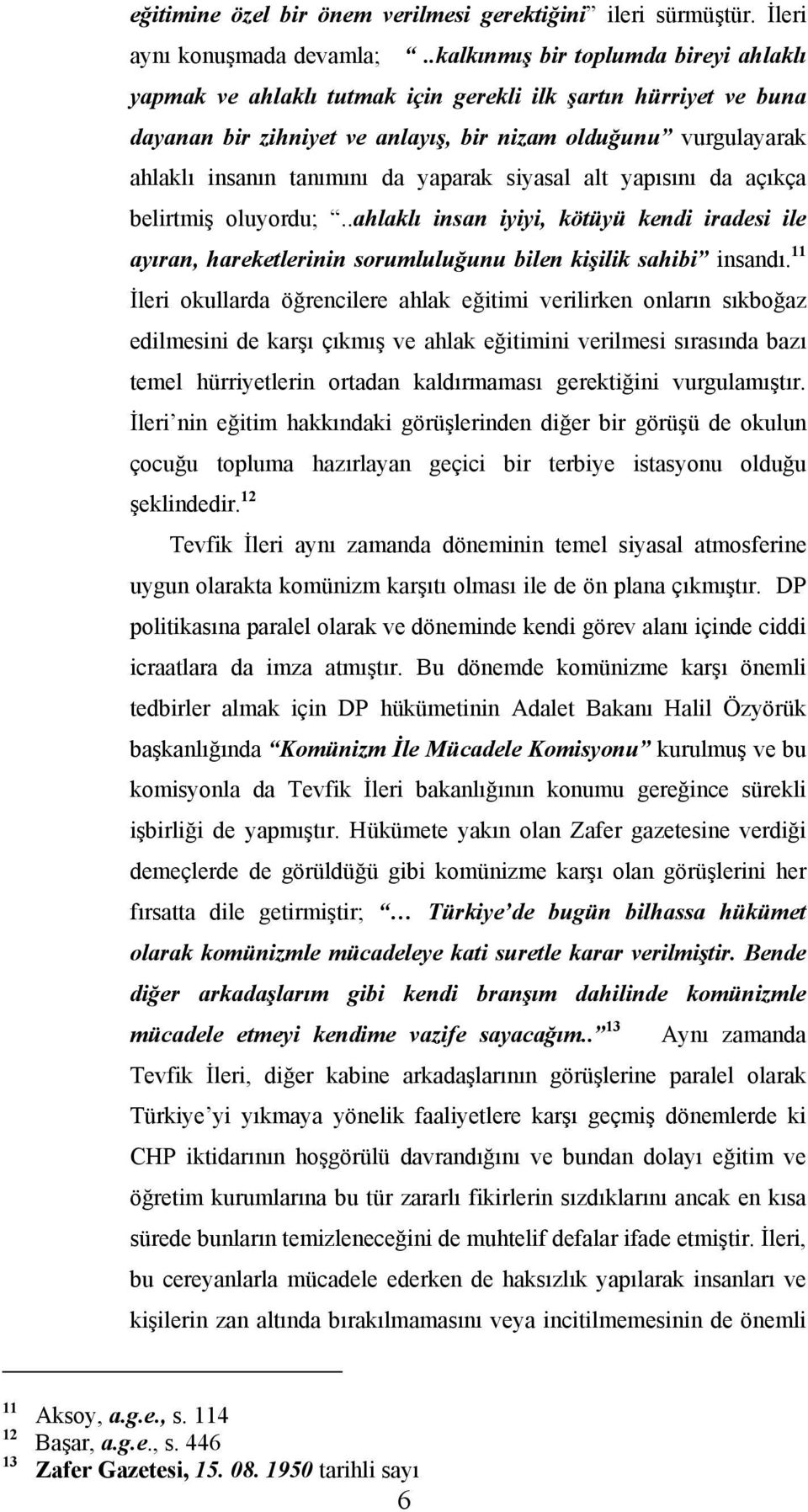 eğitimine özel bir önem verilmesi gerektiğini” ileri sürmüştür. İleri aynı konuşmada devamla; “..kalkınmış bir toplumda bireyi ahlaklı yapmak ve ahlaklı tutmak için gerekli ilk şartın hürriyet ve buna dayanan bir zihniyet ve anlayış, bir nizam olduğunu” vurgulayarak ahlaklı insanın tanımını da yaparak siyasal alt yapısını da açıkça belirtmiş oluyordu; “..ahlaklı insan iyiyi, kötüyü kendi iradesi ile ayıran, hareketlerinin sorumluluğunu bilen kişilik sahibi” insandı.$^{11}$ İleri okullarda öğrencilere ahlak eğitimi verilirken onların sıkboğaz edilmesini de karşı çıkmış ve ahlak eğitimini verilmesi sırasında bazı temel hürriyetlerin ortadan kaldırmaması gerektiğini vurgulamıştır. İleri’nin eğitim hakkındaki görüşlerinden diğer bir görüşü de okulun çocuğu topluma hazırlayan geçici bir terbiye istasyonu olduğu şeklindedir.$^{12}$

Tevfik İleri aynı zamanda döneminin temel siyasal atmosferine uygun olarakta komünizm karşıtı olması ile de ön plana çıkmıştır. DP politikasına paralel olarak ve döneminde kendi görev alanı içinde ciddi icraatlara da imza atmıştır. Bu dönemde komünizme karşı önemli tedbirler almak için DP hükümetinin Adalet Bakanı Halil Özyörük başkanlığında “Komünizm İle Mücadele Komisyonu” kurulmuş ve bu komisyonla da Tevfik İleri bakanlığının konumu gereğince sürekli işbirliği de yapmıştır. Hükümete yakın olan Zafer gazetesine verdiği demeçlerde de görüldüğü gibi komünizme karşı olan görüşlerini her fırsatta dile getirmiştir; “… Türkiye’de bugün bilhassa hükümet olarak komünizmle mücadeleye kati suretle karar verilmiştir. Bende diğer arkadaşlarım gibi kendi branşım dahilinde komünizmle mücadele etmeyi kendime vazife sayacağım..”$^{13}$ Aynı zamanda Tevfik İleri, diğer kabine arkadaşlarının görüşlerine paralel olarak Türkiye’yi yıkmaya yönelik faaliyetlere karşı geçmiş dönemlerde ki CHP iktidarının hoşgörülü davrandığını ve bundan dolayı eğitim ve öğretim kurumlarına bu tür zararlı fikirlerin sızdıklarını ancak en kısa sürede bunların temizleneceğini de muhtelif defalar ifade etmiştir. İleri, bu cereyanlarla mücadele ederken de haksızlık yapılarak insanları ve kişilerin zan altında bırakılmamasını veya incitilmemesinin de önemli

$^{11}$ Aksoy, a.g.e., s. 114
$^{12}$ Başar, a.g.e., s. 446
$^{13}$ Zafer Gazetesi, 15. 08. 1950 tarihli sayı

6